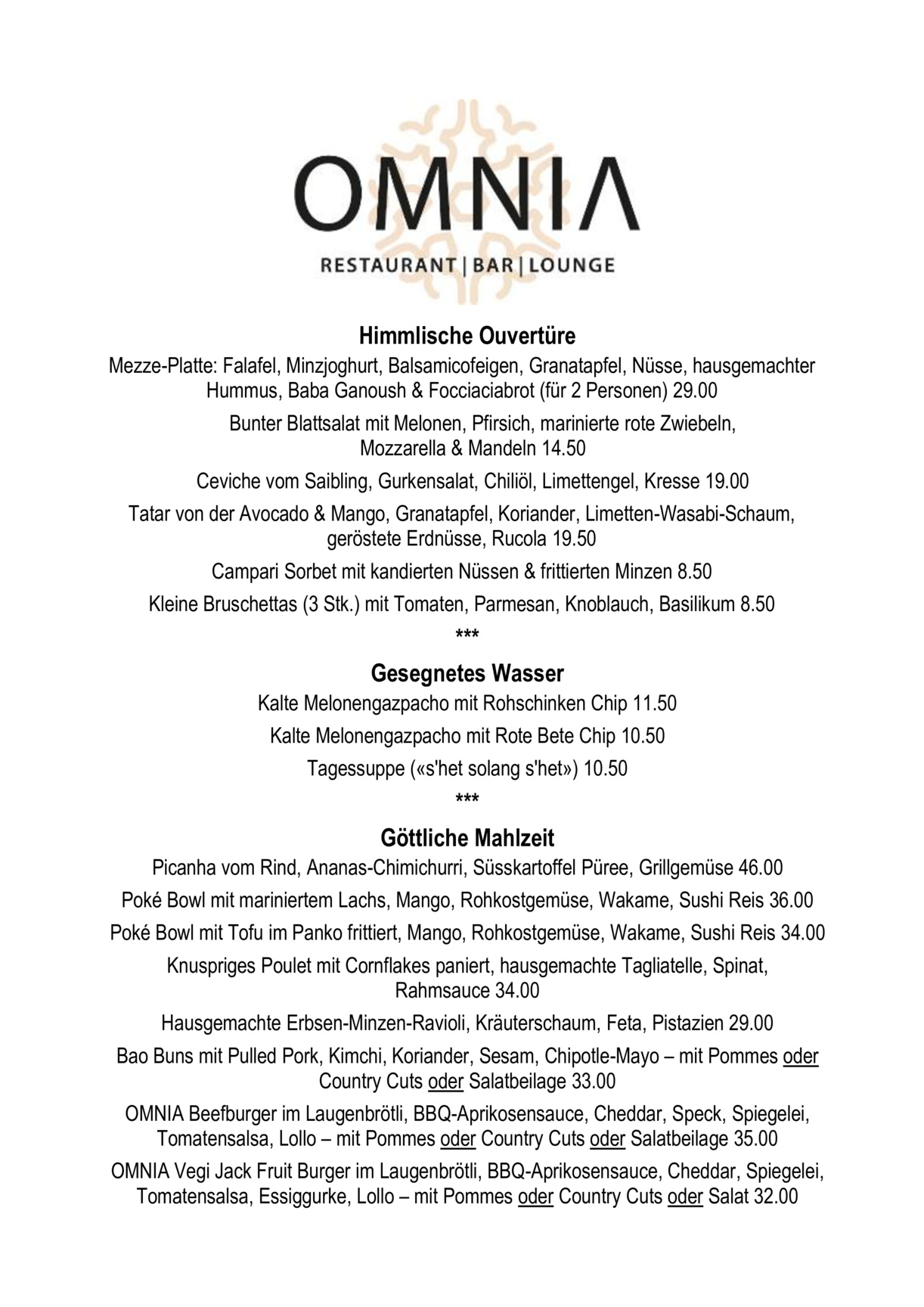 OMNIA

RESTAURANT | BAR | LOUNGE

Himmlische Ouvertüre

Mezze-Platte: Falafel, Minzjoghurt, Balsamicofeigen, Granatapfel, Nüsse, hausgemachter Hummus, Baba Ganoush & Focciaciabrot (für 2 Personen) 29.00

Bunter Blattsalat mit Melonen, Pfirsich, marinierte rote Zwiebeln, Mozzarella & Mandeln 14.50

Ceviche vom Saibling, Gurkensalat, Chiliöl, Limettengel, Kresse 19.00

Tatar von der Avocado & Mango, Granatapfel, Koriander, Limetten-Wasabi-Schaum, geröstete Erdnüsse, Rucola 19.50

Campari Sorbet mit kandierten Nüssen & frittierten Minzen 8.50

Kleine Bruschettas (3 Stk.) mit Tomaten, Parmesan, Knoblauch, Basilikum 8.50

***

Gesegnetes Wasser

Kalte Melonengazpacho mit Rohschinken Chip 11.50

Kalte Melonengazpacho mit Rote Bete Chip 10.50

Tagessuppe («s'het solang s'het») 10.50

***

Göttliche Mahlzeit

Picanha vom Rind, Ananas-Chimichurri, Süsskartoffel Püree, Grillgemüse 46.00

Poké Bowl mit mariniertem Lachs, Mango, Rohkostgemüse, Wakame, Sushi Reis 36.00

Poké Bowl mit Tofu im Panko frittiert, Mango, Rohkostgemüse, Wakame, Sushi Reis 34.00

Knuspriges Poulet mit Cornflakes paniert, hausgemachte Tagliatelle, Spinat, Rahmsauce 34.00

Hausgemachte Erbsen-Minzen-Ravioli, Kräuterschaum, Feta, Pistazien 29.00

Bao Buns mit Pulled Pork, Kimchi, Koriander, Sesam, Chipotle-Mayo – mit Pommes oder Country Cuts oder Salatbeilage 33.00

OMNIA Beefburger im Laugenbrötli, BBQ-Aprikosensauce, Cheddar, Speck, Spiegelei, Tomatensalsa, Lollo – mit Pommes oder Country Cuts oder Salatbeilage 35.00

OMNIA Vegi Jack Fruit Burger im Laugenbrötli, BBQ-Aprikosensauce, Cheddar, Spiegelei, Tomatensalsa, Essiggurke, Lollo – mit Pommes oder Country Cuts oder Salat 32.00